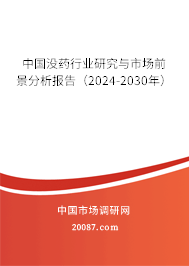 中国没药行业研究与市场前景分析报告（2024-2030年）

中国市场调研网

20087.com